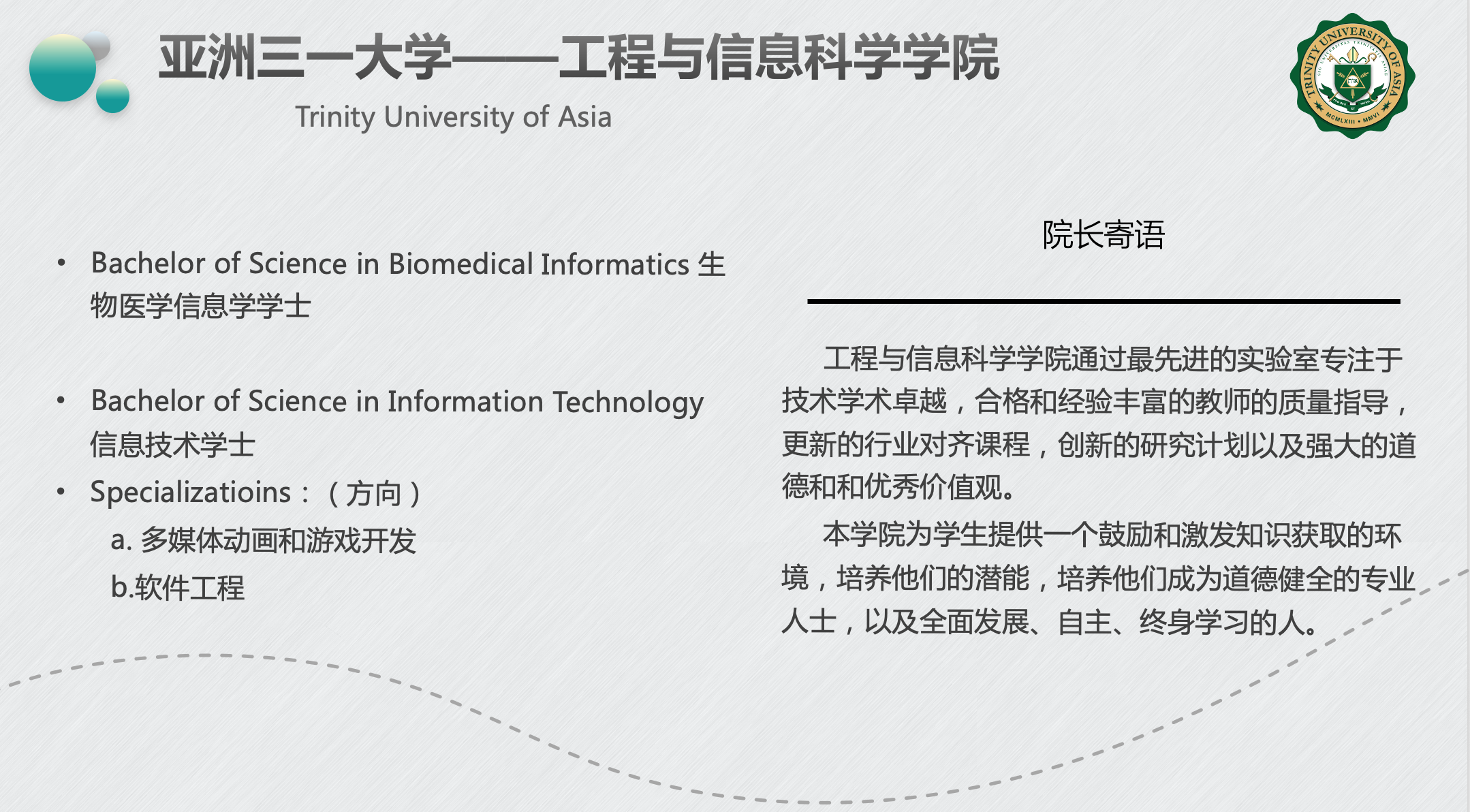 亚洲三一大学——工程与信息科学学院

Trinity University of Asia

TRINITY UNIVERSITY OF ASIA

MCMLXIII • MMVI

• Bachelor of Science in Biomedical Informatics 生物医学信息学学士

• Bachelor of Science in Information Technology 信息技术学士

• Specializatioins：（方向）

a. 多媒体动画和游戏开发

b.软件工程

院长寄语

工程与信息科学学院通过最先进的实验室专注于技术学术卓越，合格和经验丰富的教师的质量指导，更新的行业对齐课程，创新的研究计划以及强大的道德和和优秀价值观。

本学院为学生提供一个鼓励和激发知识获取的环境，培养他们的潜能，培养他们成为道德健全的专业人士，以及全面发展、自主、终身学习的人。